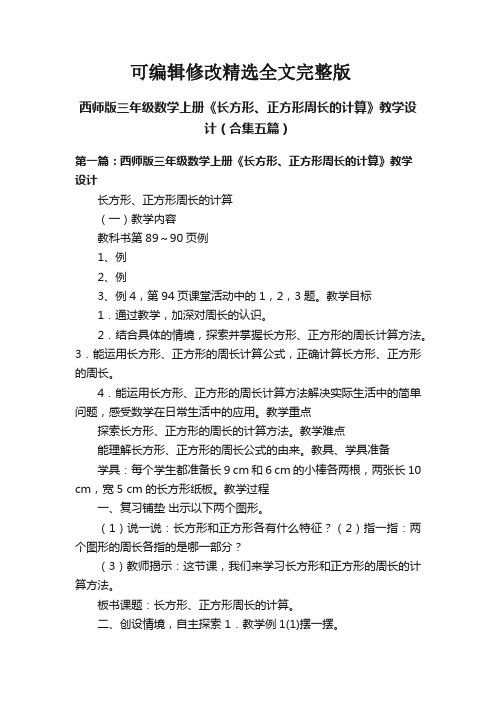 可编辑修改精选全文完整版

西师版三年级数学上册《长方形、正方形周长的计算》教学设计（合集五篇）

第一篇：西师版三年级数学上册《长方形、正方形周长的计算》教学设计

长方形、正方形周长的计算

（一）教学内容

教科书第 89～90 页例

1、例

2、例

3、例 4，第 94 页课堂活动中的 1，2，3 题。教学目标

1．通过教学，加深对周长的认识。

2．结合具体的情境，探索并掌握长方形、正方形的周长计算方法。3．能运用长方形、正方形的周长计算公式，正确计算长方形、正方形的周长。

4．能运用长方形、正方形的周长计算方法解决实际生活中的简单问题，感受数学在日常生活中的应用。教学重点

探索长方形、正方形的周长的计算方法。教学难点

能理解长方形、正方形的周长公式的由来。教具、学具准备

学具：每个学生都准备长 9 cm 和 6 cm 的小棒各两根，两张长 10 cm，宽 5 cm 的长方形纸板。教学过程

一、复习铺垫 出示以下两个图形。

（1）说一说：长方形和正方形各有什么特征？（2）指一指：两个图形的周长各指的是哪一部分？

（3）教师揭示：这节课，我们来学习长方形和正方形的周长的计算方法。

板书课题：长方形、正方形周长的计算。

二、创设情境，自主探索 1．教学例 1(1)摆一摆。